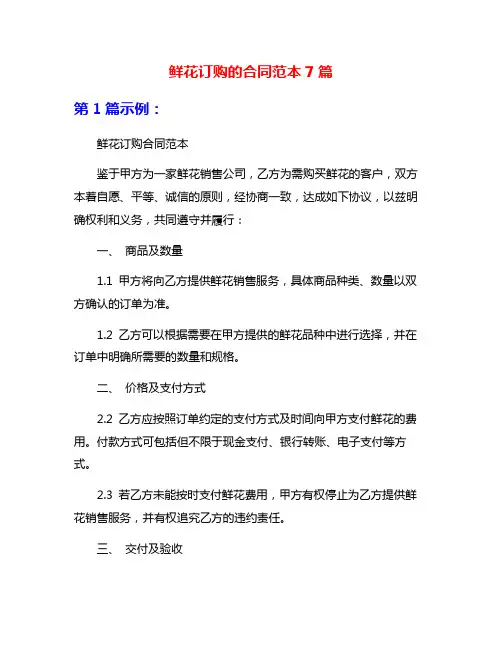 鲜花订购的合同范本 7 篇

第 1 篇示例：

鲜花订购合同范本

鉴于甲方为一家鲜花销售公司，乙方为需购买鲜花的客户，双方本着自愿、平等、诚信的原则，经协商一致，达成如下协议，以兹明确权利和义务，共同遵守并履行：

一、 商品及数量

1.1 甲方将向乙方提供鲜花销售服务，具体商品种类、数量以双方确认的订单为准。

1.2 乙方可以根据需要在甲方提供的鲜花品种中进行选择，并在订单中明确所需要的数量和规格。

二、 价格及支付方式

2.2 乙方应按照订单约定的支付方式及时间向甲方支付鲜花的费用。付款方式可包括但不限于现金支付、银行转账、电子支付等方式。

2.3 若乙方未能按时支付鲜花费用，甲方有权停止为乙方提供鲜花销售服务，并有权追究乙方的违约责任。

三、 交付及验收